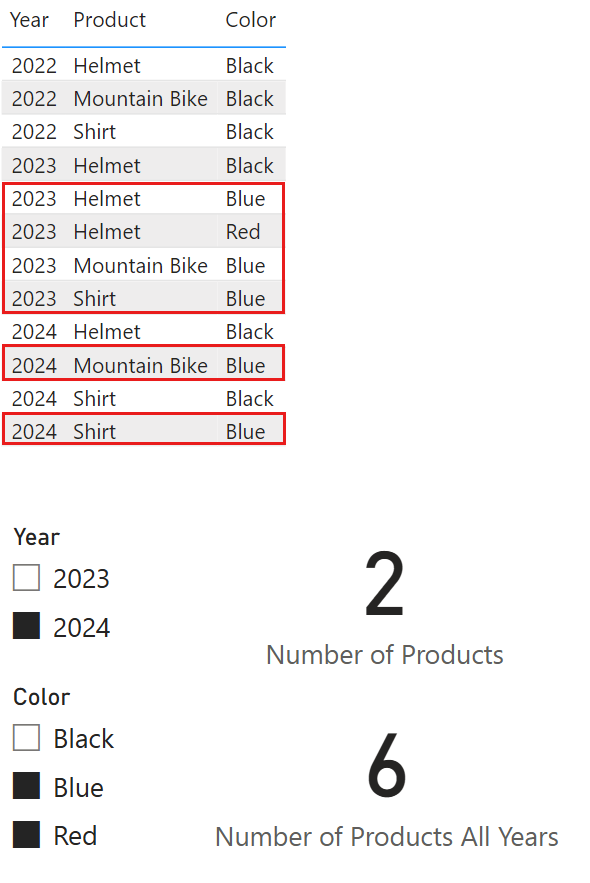 | Year | Product | Color |
|---|---|---|
| 2022 | Helmet | Black |
| 2022 | Mountain Bike | Black |
| 2022 | Shirt | Black |
| 2023 | Helmet | Black |
| 2023 | Helmet | Blue |
| 2023 | Helmet | Red |
| 2023 | Mountain Bike | Blue |
| 2023 | Shirt | Blue |
| 2024 | Helmet | Black |
| 2024 | Mountain Bike | Blue |
| 2024 | Shirt | Black |
| 2024 | Shirt | Blue |

Year
2023
2024

Color
Black
Blue
Red

2
Number of Products

6
Number of Products All Years